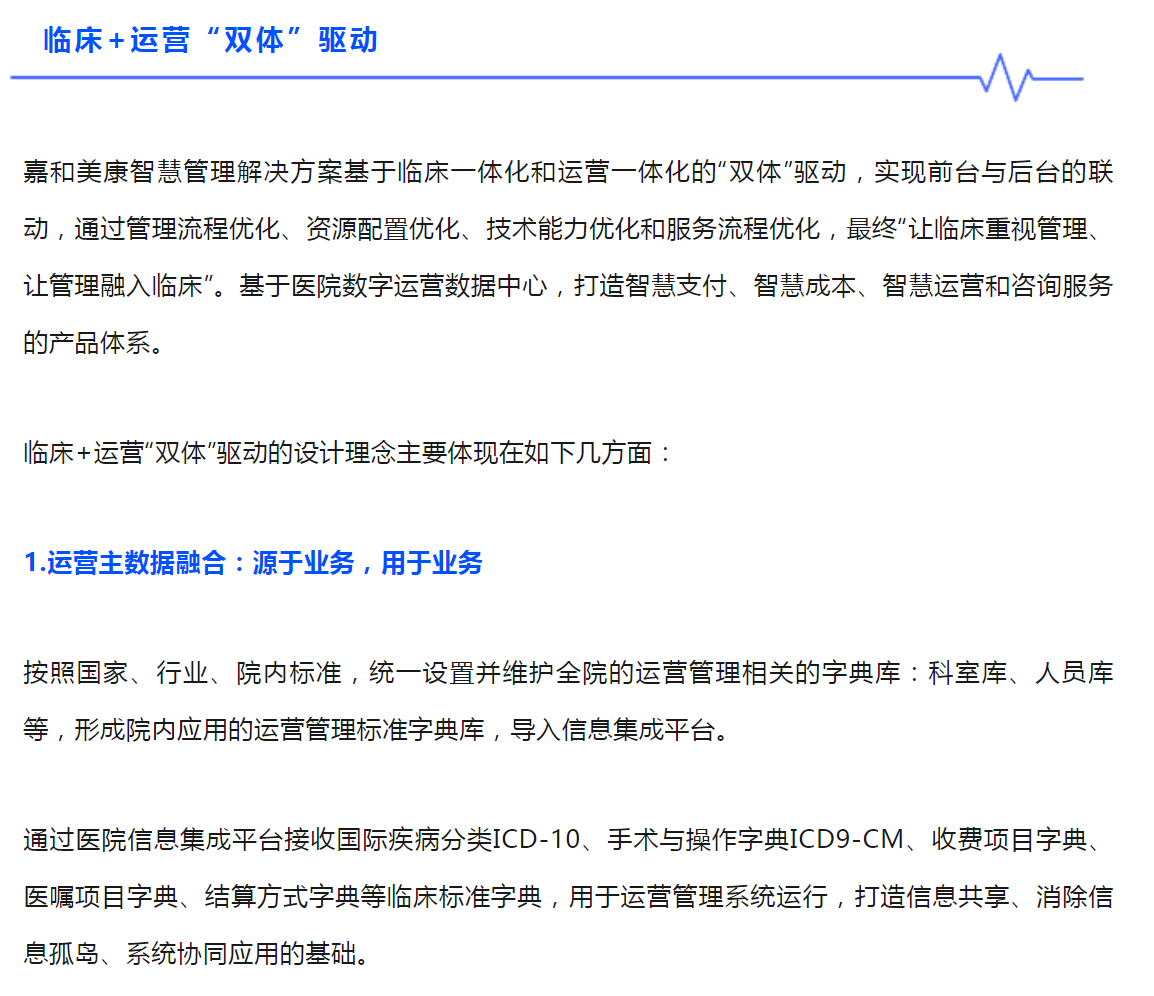 临床+运营“双体”驱动

嘉和美康智慧管理解决方案基于临床一体化和运营一体化的“双体”驱动，实现前台与后台的联动，通过管理流程优化、资源配置优化、技术能力优化和服务流程优化，最终“让临床重视管理、让管理融入临床”。基于医院数字运营数据中心，打造智慧支付、智慧成本、智慧运营和咨询服务的产品体系。

临床+运营“双体”驱动的设计理念主要体现在如下几方面：

1.运营主数据融合：源于业务，用于业务

按照国家、行业、院内标准，统一设置并维护全院的运营管理相关的字典库：科室库、人员库等，形成院内应用的运营管理标准字典库，导入信息集成平台。

通过医院信息集成平台接收国际疾病分类ICD-10、手术与操作字典ICD9-CM、收费项目字典、医嘱项目字典、结算方式字典等临床标准字典，用于运营管理系统运行，打造信息共享、消除信息孤岛、系统协同应用的基础。